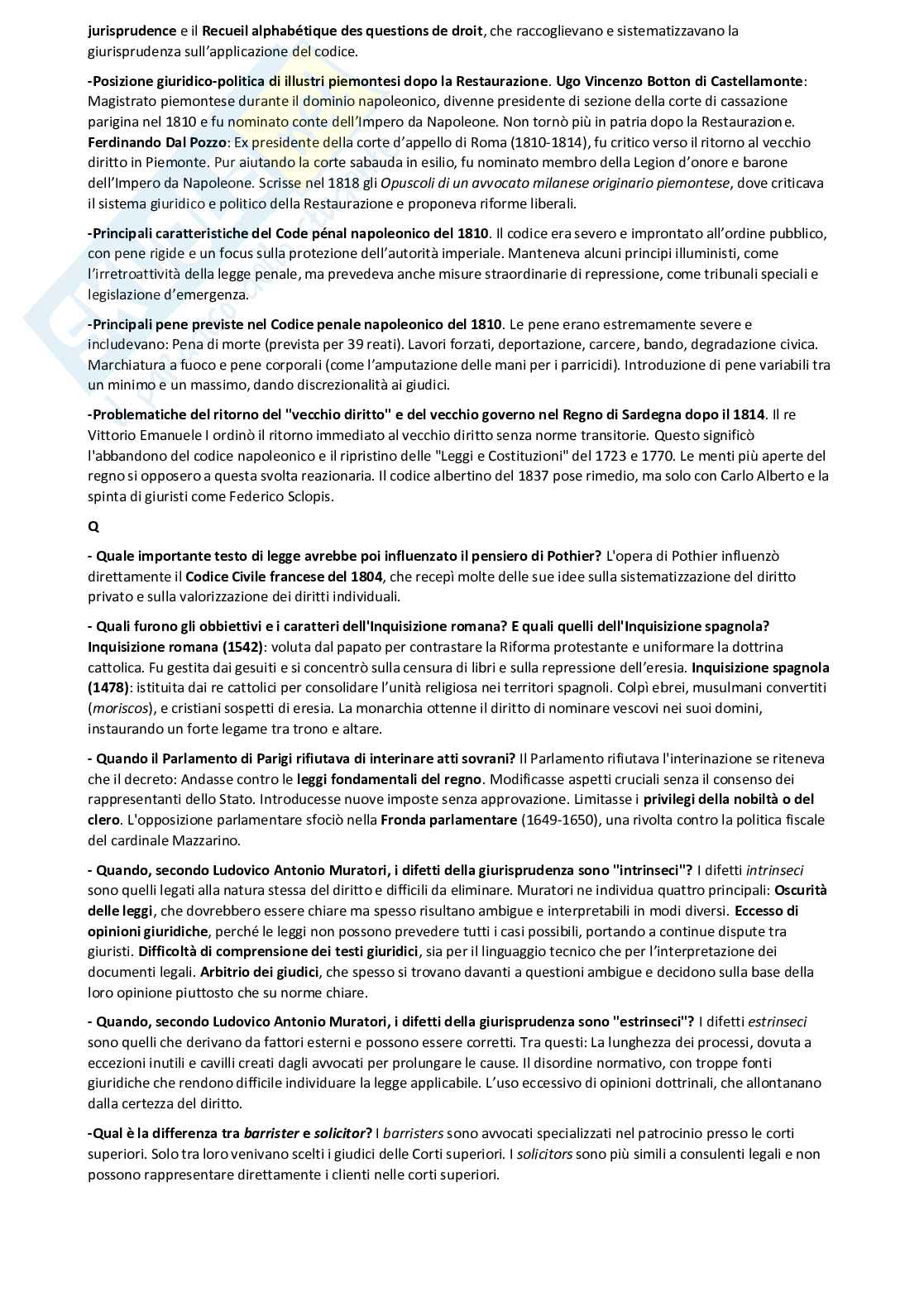 jurisprudence e il Recueil alphabétique des questions de droit, che raccoglievano e sistematizzavano la giurisprudenza sull'applicazione del codice.

-Posizione giuridico-politica di illustri piemontesi dopo la Restaurazione. Ugo Vincenzo Botton di Castellamonte: Magistrato piemontese durante il dominio napoleonico, divenne presidente di sezione della corte di cassazione parigina nel 1810 e fu nominato conte dell'Impero da Napoleone. Non tornò più in patria dopo la Restaurazione. Ferdinando Dal Pozzo: Ex presidente della corte d'appello di Roma (1810-1814), fu critico verso il ritorno al vecchio diritto in Piemonte. Pur aiutando la corte sabauda in esilio, fu nominato membro della Legion d'onore e barone dell'Impero da Napoleone. Scrisse nel 1818 gli Opuscoli di un avvocato milanese originario piemontese, dove criticava il sistema giuridico e politico della Restaurazione e proponeva riforme liberali.

-Principali caratteristiche del Code pénal napoleonico del 1810. Il codice era severo e improntato all'ordine pubblico, con pene rigide e un focus sulla protezione dell'autorità imperiale. Manteneva alcuni principi illuministi, come l'irretroattività della legge penale, ma prevedeva anche misure straordinarie di repressione, come tribunali speciali e legislazione d'emergenza.

-Principali pene previste nel Codice penale napoleonico del 1810. Le pene erano estremamente severe e includevano: Pena di morte (prevista per 39 reati). Lavori forzati, deportazione, carcere, bando, degradazione civica. Marchiatura a fuoco e pene corporali (come l'amputazione delle mani per i parricidi). Introduzione di pene variabili tra un minimo e un massimo, dando discrezionalità ai giudici.

-Problematiche del ritorno del "vecchio diritto" e del vecchio governo nel Regno di Sardegna dopo il 1814. Il re Vittorio Emanuele I ordinò il ritorno immediato al vecchio diritto senza norme transitorie. Questo significò l'abbandono del codice napoleonico e il ripristino delle "Leggi e Costituzioni" del 1723 e 1770. Le menti più aperte del regno si opposero a questa svolta reazionaria. Il codice albertino del 1837 pose rimedio, ma solo con Carlo Alberto e la spinta di giuristi come Federico Sclopis.

Q

- Quale importante testo di legge avrebbe poi influenzato il pensiero di Pothier? L'opera di Pothier influenzò direttamente il Codice Civile francese del 1804, che recepì molte delle sue idee sulla sistematizzazione del diritto privato e sulla valorizzazione dei diritti individuali.

- Quali furono gli obbiettivi e i caratteri dell'Inquisizione romana? E quali quelli dell'Inquisizione spagnola? Inquisizione romana (1542): voluta dal papato per contrastare la Riforma protestante e uniformare la dottrina cattolica. Fu gestita dai gesuiti e si concentrò sulla censura di libri e sulla repressione dell'eresia. Inquisizione spagnola (1478): istituita dai re cattolici per consolidare l'unità religiosa nei territori spagnoli. Colpì ebrei, musulmani convertiti (moriscos), e cristiani sospetti di eresia. La monarchia ottenne il diritto di nominare vescovi nei suoi domini, instaurando un forte legame tra trono e altare.

- Quando il Parlamento di Parigi rifiutava di interinare atti sovrani? Il Parlamento rifiutava l'interinazione se riteneva che il decreto: Andasse contro le leggi fondamentali del regno. Modificasse aspetti cruciali senza il consenso dei rappresentanti dello Stato. Introducesse nuove imposte senza approvazione. Limitasse i privilegi della nobiltà o del clero. L'opposizione parlamentare sfociò nella Fronda parlamentare (1649-1650), una rivolta contro la politica fiscale del cardinale Mazzarino.

- Quando, secondo Ludovico Antonio Muratori, i difetti della giurisprudenza sono "intrinseci"? I difetti intrinseci sono quelli legati alla natura stessa del diritto e difficili da eliminare. Muratori ne individua quattro principali: Oscurità delle leggi, che dovrebbero essere chiare ma spesso risultano ambigue e interpretabili in modi diversi. Eccesso di opinioni giuridiche, perché le leggi non possono prevedere tutti i casi possibili, portando a continue dispute tra giuristi. Difficoltà di comprensione dei testi giuridici, sia per il linguaggio tecnico che per l'interpretazione dei documenti legali. Arbitrio dei giudici, che spesso si trovano davanti a questioni ambigue e decidono sulla base della loro opinione piuttosto che su norme chiare.

- Quando, secondo Ludovico Antonio Muratori, i difetti della giurisprudenza sono "estrinseci"? I difetti estrinseci sono quelli che derivano da fattori esterni e possono essere corretti. Tra questi: La lunghezza dei processi, dovuta a eccezioni inutili e cavilli creati dagli avvocati per prolungare le cause. Il disordine normativo, con troppe fonti giuridiche che rendono difficile individuare la legge applicabile. L'uso eccessivo di opinioni dottrinali, che allontanano dalla certezza del diritto.

-Qual è la differenza tra barrister e solicitor? I barristers sono avvocati specializzati nel patrocinio presso le corti superiori. Solo tra loro venivano scelti i giudici delle Corti superiori. I solicitors sono più simili a consulenti legali e non possono rappresentare direttamente i clienti nelle corti superiori.